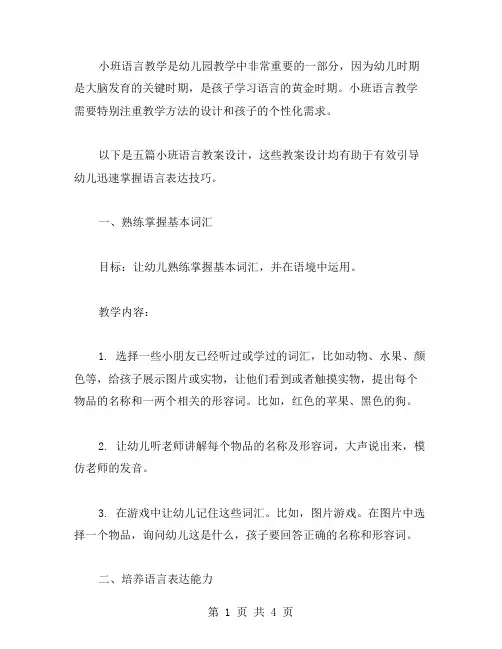 小班语言教学是幼儿园教学中非常重要的一部分，因为幼儿时期是大脑发育的关键时期，是孩子学习语言的黄金时期。小班语言教学需要特别注重教学方法的设计和孩子的个性化需求。

以下是五篇小班语言教案设计，这些教案设计均有助于有效引导幼儿迅速掌握语言表达技巧。

一、熟练掌握基本词汇

目标：让幼儿熟练掌握基本词汇，并在语境中运用。

教学内容：

1. 选择一些小朋友已经听过或学过的词汇，比如动物、水果、颜色等，给孩子展示图片或实物，让他们看到或者触摸实物，提出每个物品的名称和一两个相关的形容词。比如，红色的苹果、黑色的狗。

2. 让幼儿听老师讲解每个物品的名称及形容词，大声说出来，模仿老师的发音。

3. 在游戏中让幼儿记住这些词汇。比如，图片游戏。在图片中选择一个物品，询问幼儿这是什么，孩子要回答正确的名称和形容词。

二、培养语言表达能力

第 1 页 共 4 页